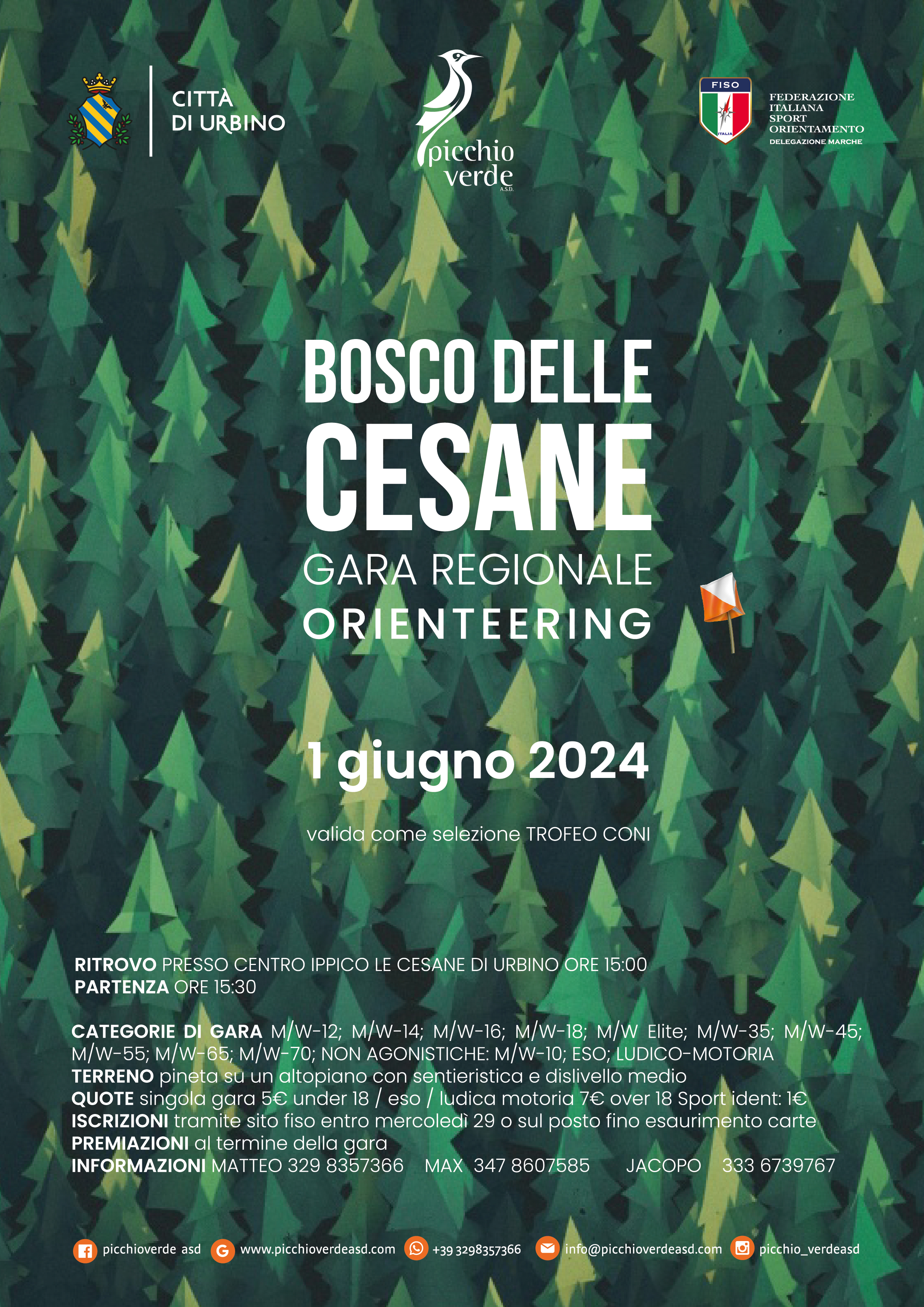 CITTÀ
DI URBINO

picchio
verde
A.S.D.

FISO
ITALIA
FEDERAZIONE
ITALIANA
SPORT
ORIENTAMENTO
DELEGAZIONE MARCHE

BOSCO DELLE
CESANE
GARA REGIONALE
ORIENTEERING

1 giugno 2024

valida come selezione TROFEO CONI

RITROVO PRESSO CENTRO IPPICO LE CESANE DI URBINO ORE 15:00
PARTENZA ORE 15:30

CATEGORIE DI GARA M/W-12; M/W-14; M/W-16; M/W-18; M/W Elite; M/W-35; M/W-45; M/W-55; M/W-65; M/W-70; NON AGONISTICHE: M/W-10; ESO; LUDICO-MOTORIA
TERRENO pineta su un altopiano con sentieristica e dislivello medio
QUOTE singola gara 5€ under 18 / eso / ludica motoria 7€ over 18 Sport ident: 1€
ISCRIZIONI tramite sito fiso entro mercoledì 29 o sul posto fino esaurimento carte
PREMIAZIONI al termine della gara
INFORMAZIONI MATTEO 329 8357366 MAX 347 8607585 JACOPO 333 6739767

picchioverde asd www.picchioverdeasd.com +39 3298357366 info@picchioverdeasd.com picchio_verdeasd